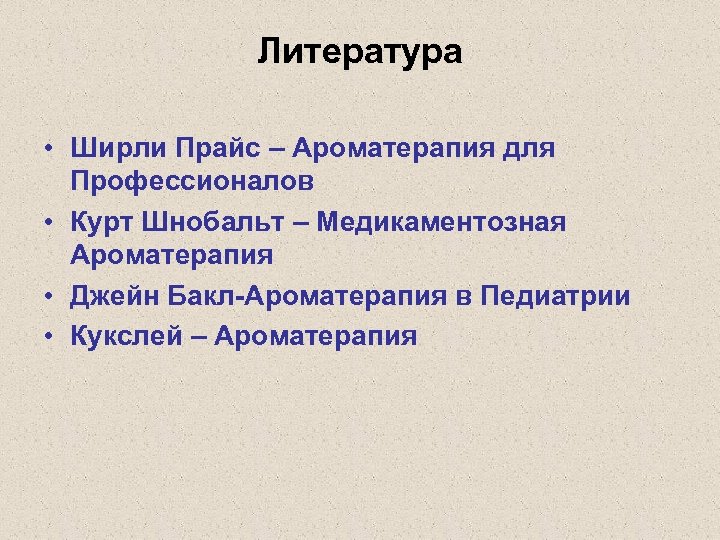 Литература

• Ширли Прайс – Ароматерапия для Профессионалов
• Курт Шнобальт – Медикаментозная Ароматерапия
• Джейн Бакл-Ароматерапия в Педиатрии
• Кукслей – Ароматерапия